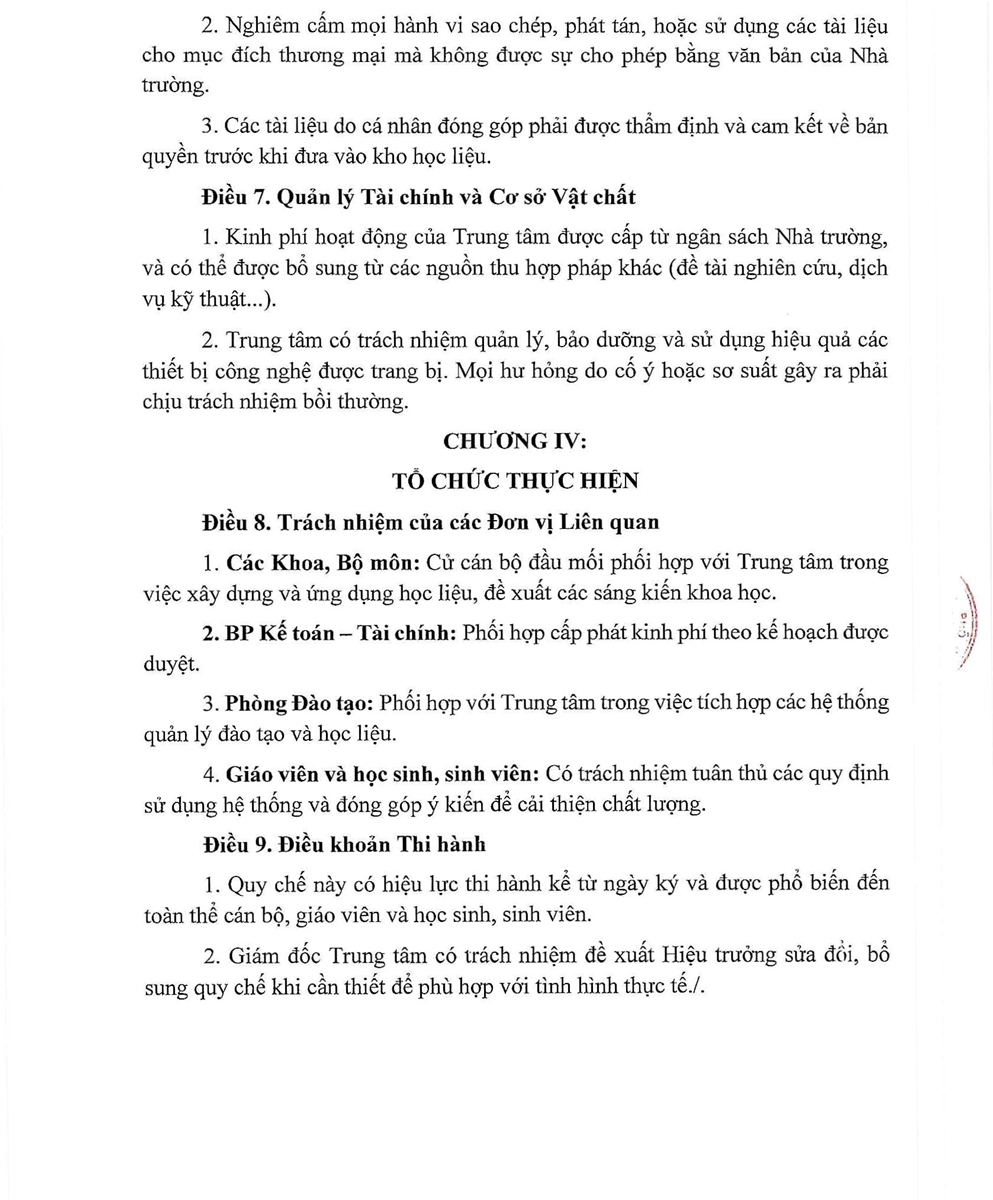 2. Nghiêm cấm mọi hành vi sao chép, phát tán, hoặc sử dụng các tài liệu cho mục đích thương mại mà không được sự cho phép bằng văn bản của Nhà trường.

3. Các tài liệu do cá nhân đóng góp phải được thẩm định và cam kết về bản quyền trước khi đưa vào kho học liệu.

Điều 7. Quản lý Tài chính và Cơ sở Vật chất

1. Kinh phí hoạt động của Trung tâm được cấp từ ngân sách Nhà trường, và có thể được bổ sung từ các nguồn thu hợp pháp khác (đề tài nghiên cứu, dịch vụ kỹ thuật...).

2. Trung tâm có trách nhiệm quản lý, bảo dưỡng và sử dụng hiệu quả các thiết bị công nghệ được trang bị. Mọi hư hỏng do cố ý hoặc sơ suất gây ra phải chịu trách nhiệm bồi thường.

CHƯƠNG IV:

TỔ CHỨC THỰC HIỆN

Điều 8. Trách nhiệm của các Đơn vị Liên quan

1. Các Khoa, Bộ môn: Cử cán bộ đầu mối phối hợp với Trung tâm trong việc xây dựng và ứng dụng học liệu, đề xuất các sáng kiến khoa học.

2. BP Kế toán – Tài chính: Phối hợp cấp phát kinh phí theo kế hoạch được duyệt.

3. Phòng Đào tạo: Phối hợp với Trung tâm trong việc tích hợp các hệ thống quản lý đào tạo và học liệu.

4. Giáo viên và học sinh, sinh viên: Có trách nhiệm tuân thủ các quy định sử dụng hệ thống và đóng góp ý kiến để cải thiện chất lượng.

Điều 9. Điều khoản Thi hành

1. Quy chế này có hiệu lực thi hành kể từ ngày ký và được phổ biến đến toàn thể cán bộ, giáo viên và học sinh, sinh viên.

2. Giám đốc Trung tâm có trách nhiệm đề xuất Hiệu trưởng sửa đổi, bổ sung quy chế khi cần thiết để phù hợp với tình hình thực tế./.